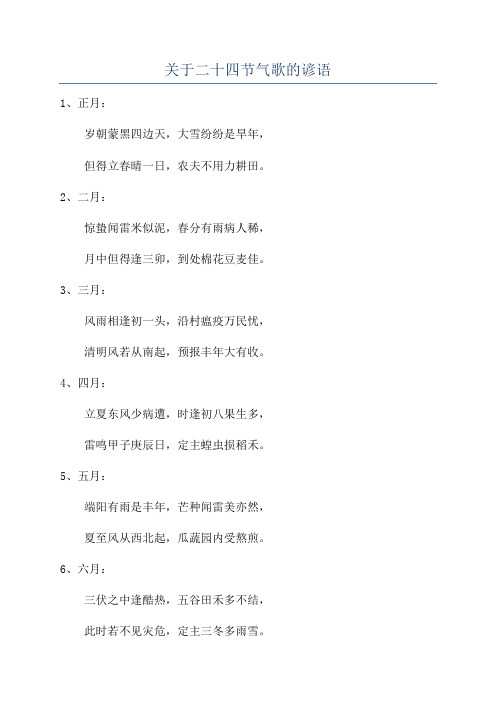 关于二十四节气歌的谚语

1、正月：

岁朝蒙黑四边天，大雪纷纷是旱年，

但得立春晴一日，农夫不用力耕田。

2、二月：

惊蛰闻雷米似泥，春分有雨病人稀，

月中但得逢三卯，到处棉花豆麦佳。

3、三月：

风雨相逢初一头，沿村瘟疫万民忧，

清明风若从南起，预报丰年大有收。

4、四月：

立夏东风少病遭，时逢初八果生多，

雷鸣甲子庚辰日，定主蝗虫损稻禾。

5、五月：

端阳有雨是丰年，芒种闻雷美亦然，

夏至风从西北起，瓜蔬园内受熬煎。

6、六月：

三伏之中逢酷热，五谷田禾多不结，

此时若不见灾危，定主三冬多雨雪。